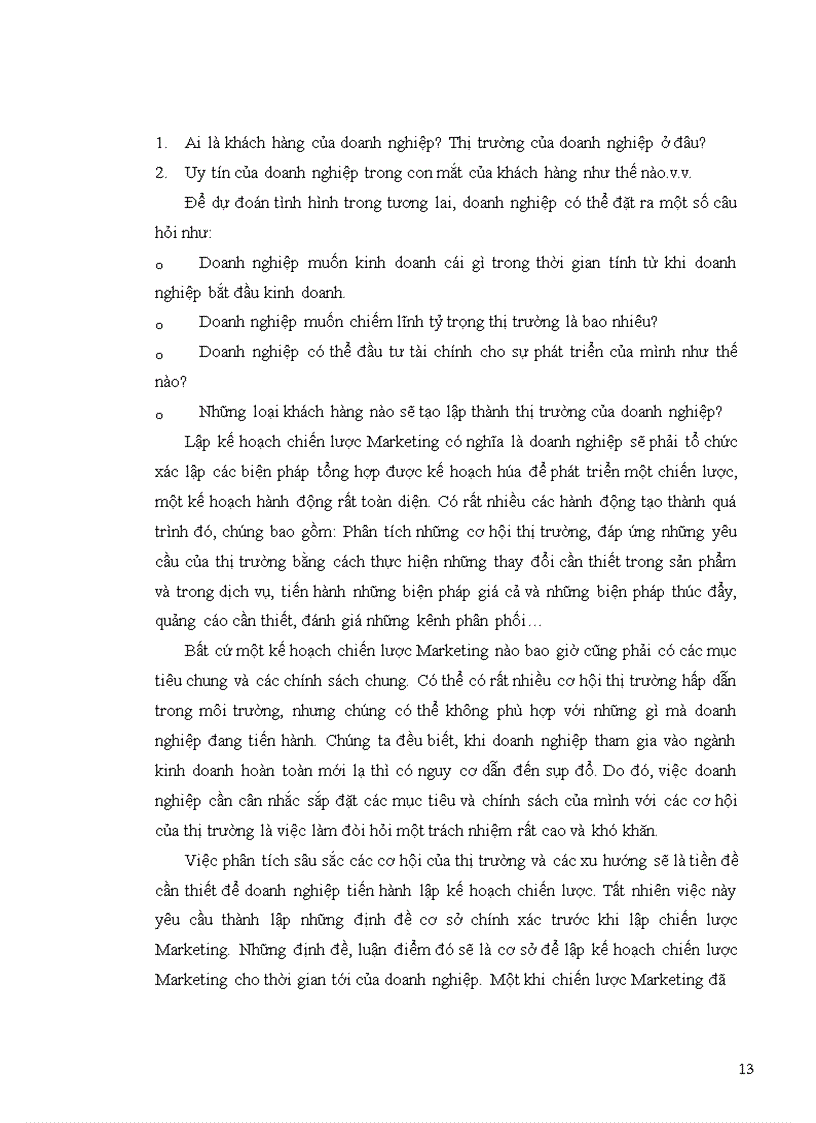 1. Ai là khách hàng của doanh nghiệp? Thị trường của doanh nghiệp ở đâu?
2. Uy tín của doanh nghiệp trong con mắt của khách hàng như thế nào.v.v.

Để dự đoán tình hình trong tương lai, doanh nghiệp có thể đặt ra một số câu hỏi như:

o Doanh nghiệp muốn kinh doanh cái gì trong thời gian tính từ khi doanh nghiệp bắt đầu kinh doanh.

o Doanh nghiệp muốn chiếm lĩnh tỷ trọng thị trường là bao nhiêu?

o Doanh nghiệp có thể đầu tư tài chính cho sự phát triển của mình như thế nào?

o Những loại khách hàng nào sẽ tạo lập thành thị trường của doanh nghiệp?

Lập kế hoạch chiến lược Marketing có nghĩa là doanh nghiệp sẽ phải tổ chức xác lập các biện pháp tổng hợp được kế hoạch húa để phát triển một chiến lược, một kế hoạch hành động rất toàn diện. Có rất nhiều các hành động tạo thành quá trình đó, chúng bao gồm: Phân tích những cơ hội thị trường, đáp ứng những yêu cầu của thị trường bằng cách thực hiện những thay đổi cần thiết trong sản phẩm và trong dịch vụ, tiến hành những biện pháp giá cả và những biện pháp thúc đẩy, quảng cáo cần thiết, đánh giá những kênh phân phối…

Bất cứ một kế hoạch chiến lược Marketing nào bao giờ cũng phải có các mục tiêu chung và các chính sách chung. Có thể có rất nhiều cơ hội thị trường hấp dẫn trong môi trường, nhưng chúng có thể không phù hợp với những gì mà doanh nghiệp đang tiến hành. Chúng ta đều biết, khi doanh nghiệp tham gia vào ngành kinh doanh hoàn toàn mới lạ thì có nguy cơ dẫn đến sụp đổ. Do đó, việc doanh nghiệp cần cân nhắc sắp đặt các mục tiêu và chính sách của mình với các cơ hội của thị trường là việc làm đòi hỏi một trách nhiệm rất cao và khó khăn.

Việc phân tích sâu sắc các cơ hội của thị trường và các xu hướng sẽ là tiền đề cần thiết để doanh nghiệp tiến hành lập kế hoạch chiến lược. Tất nhiên việc này yêu cầu thành lập những định đề cơ sở chính xác trước khi lập chiến lược Marketing. Những định đề, luận điểm đó sẽ là cơ sở để lập kế hoạch chiến lược Marketing cho thời gian tới của doanh nghiệp. Một khi chiến lược Marketing đã

13